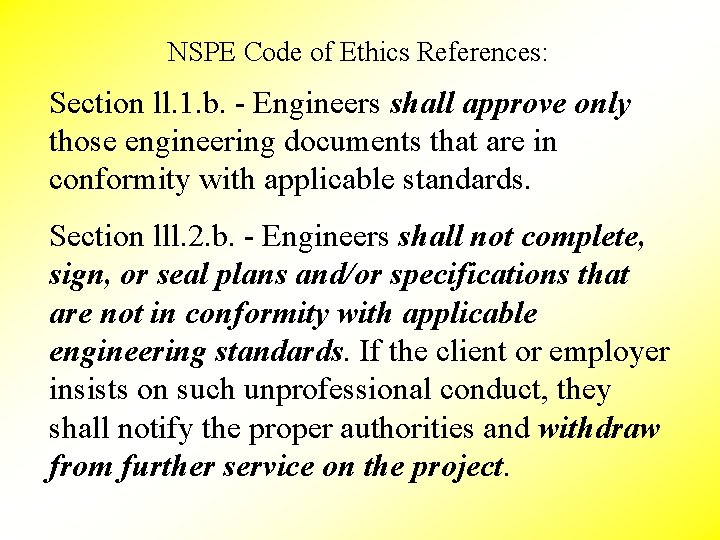 NSPE Code of Ethics References:

Section ll.1.b. - Engineers shall approve only those engineering documents that are in conformity with applicable standards.

Section lll.2.b. - Engineers shall not complete, sign, or seal plans and/or specifications that are not in conformity with applicable engineering standards. If the client or employer insists on such unprofessional conduct, they shall notify the proper authorities and withdraw from further service on the project.